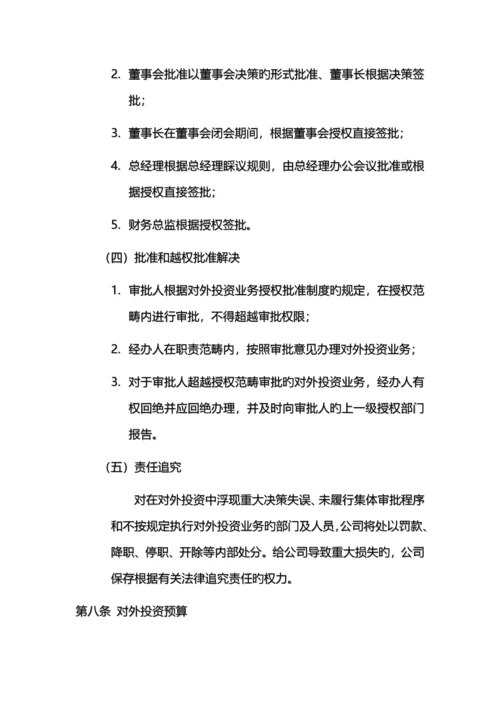 2. 董事会批准以董事会决策的形式批准、董事长根据决策签批；

3. 董事长在董事会闭会期间，根据董事会授权直接签批；

4. 总经理根据总经理睬议规则，由总经理办公会议批准或根据授权直接签批；

5. 财务总监根据授权签批。

（四）批准和越权批准解决

1. 审批人根据对外投资业务授权批准制度的规定，在授权范畴内进行审批，不得超越审批权限；

2. 经办人在职责范畴内，按照审批意见办理对外投资业务；

3. 对于审批人超越授权范畴审批的对外投资业务，经办人有权回绝并应回绝办理，并及时向审批人的上一级授权部门报告。

（五）责任追究

对在对外投资中浮现重大决策失误、未履行集体审批程序和不按规定执行对外投资业务的部门及人员，公司将处以罚款、降职、停职、开除等内部处分。给公司导致重大损失的，公司保存根据有关法律追究责任的权力。

第八条 对外投资预算